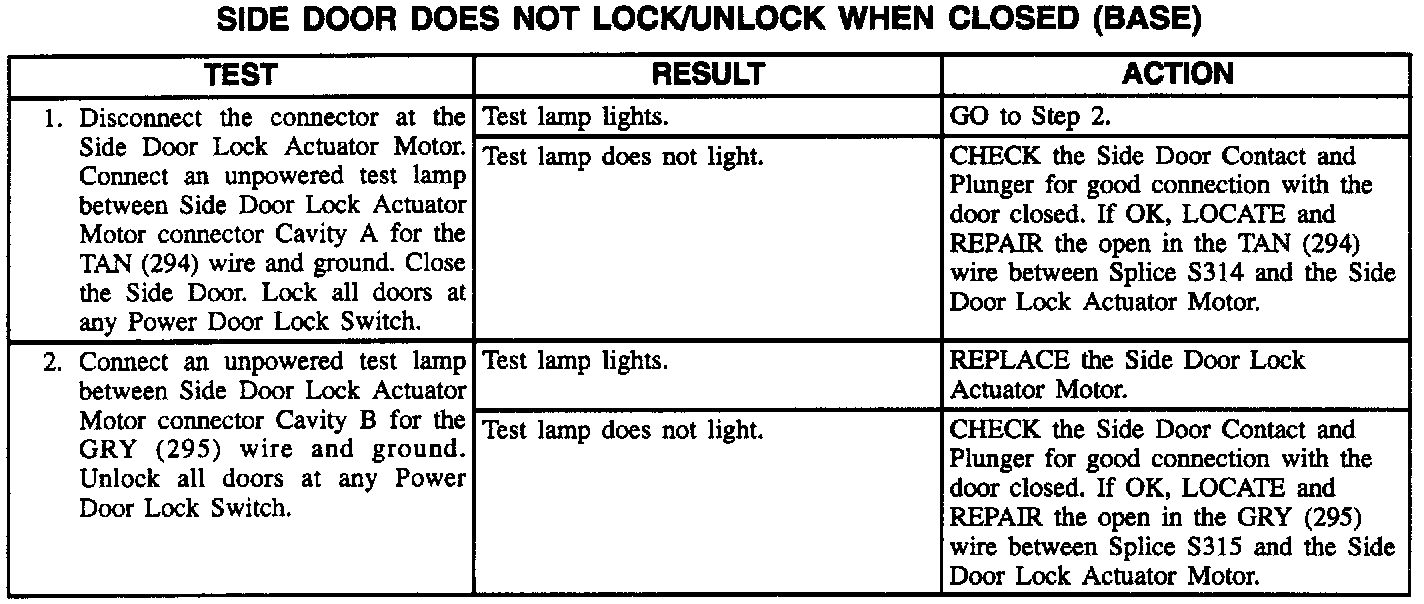 SIDE DOOR DOES NOT LOCK/UNLOCK WHEN CLOSED (BASE)

| TEST | RESULT | ACTION |
|---|---|---|
| 1. Disconnect the connector at the Side Door Lock Actuator Motor. Connect an unpowered test lamp between Side Door Lock Actuator Motor connector Cavity A for the TAN (294) wire and ground. Close the Side Door. Lock all doors at any Power Door Lock Switch. | Test lamp lights. | GO to Step 2. |
| | Test lamp does not light. | CHECK the Side Door Contact and Plunger for good connection with the door closed. If OK, LOCATE and REPAIR the open in the TAN (294) wire between Splice S314 and the Side Door Lock Actuator Motor. |
| 2. Connect an unpowered test lamp between Side Door Lock Actuator Motor connector Cavity B for the GRY (295) wire and ground. Unlock all doors at any Power Door Lock Switch. | Test lamp lights. | REPLACE the Side Door Lock Actuator Motor. |
| | Test lamp does not light. | CHECK the Side Door Contact and Plunger for good connection with the door closed. If OK, LOCATE and REPAIR the open in the GRY (295) wire between Splice S315 and the Side Door Lock Actuator Motor. |